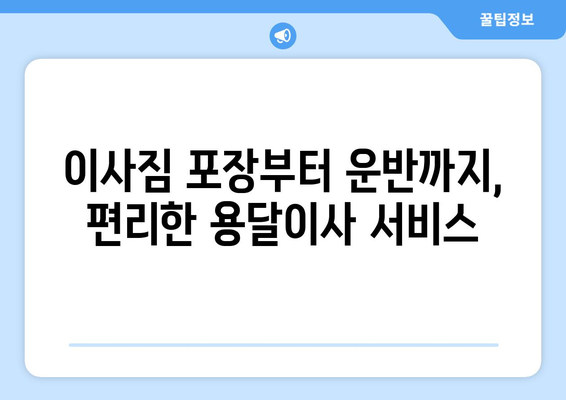 꿀팁정보

이사짐 포장부터 운반까지,
편리한 용달이사 서비스